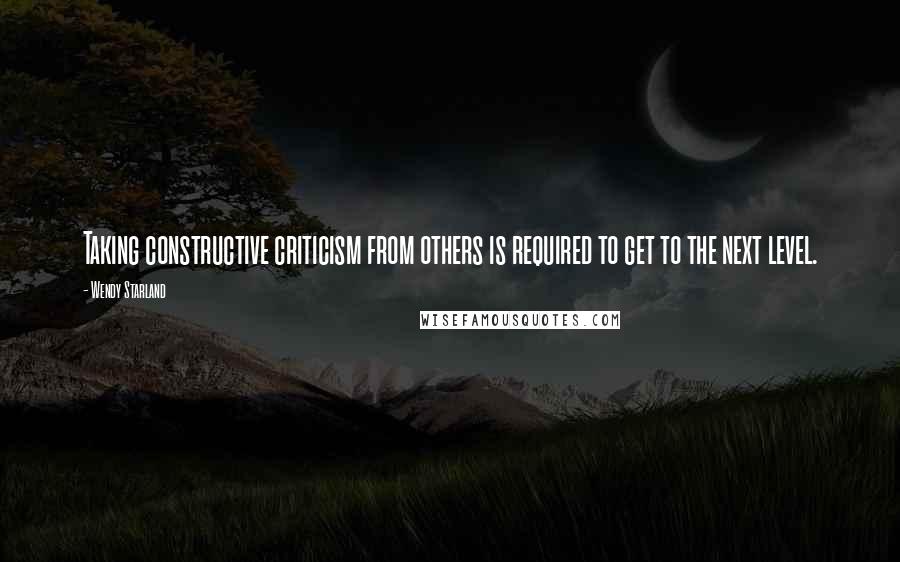 Taking constructive criticism from others is required to get to the next level.

- Wendy Starland

WISEFAMOUSQUOTES.COM